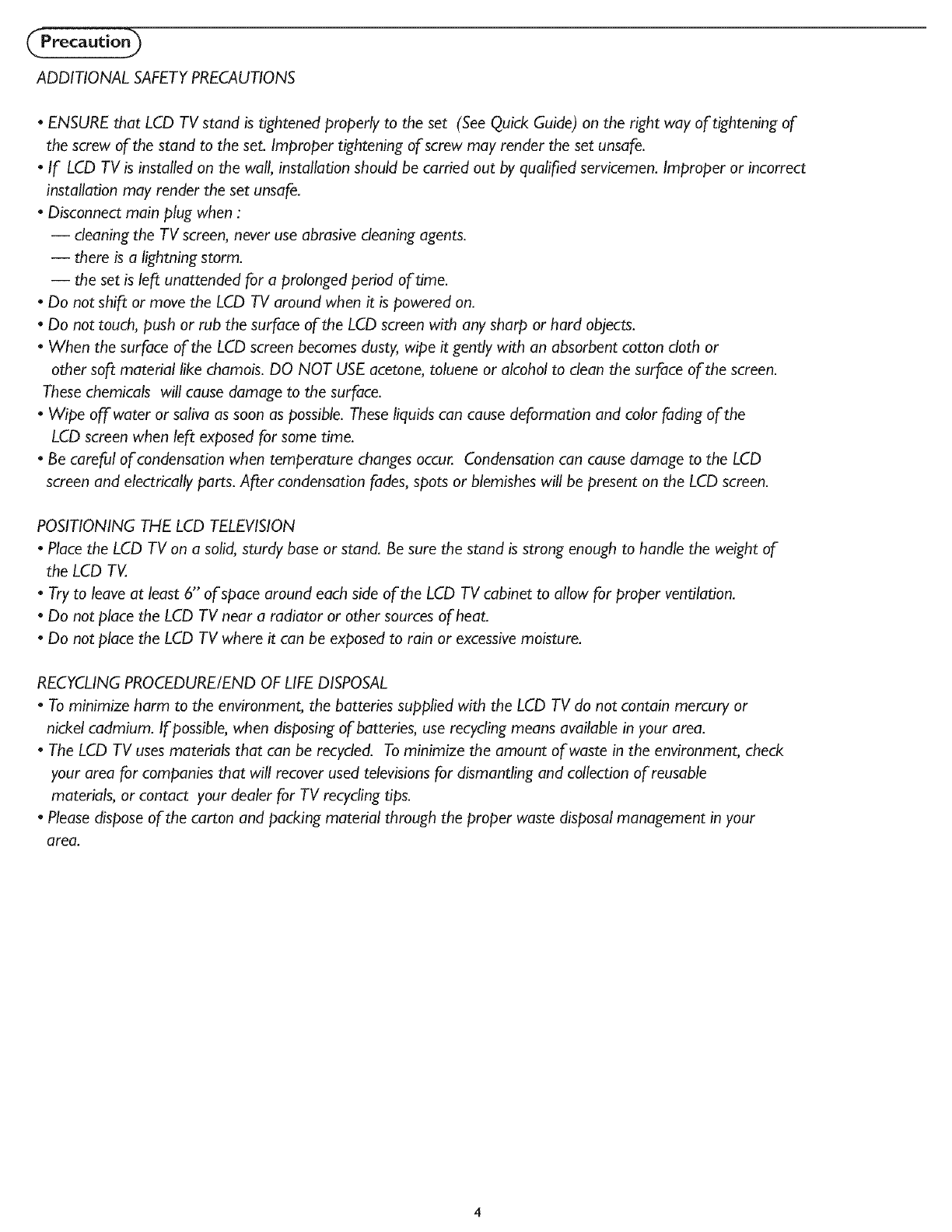 Precaution

ADDITIONAL SAFETY PRECAUTIONS

• ENSURE that LCD TV stand is tightened properly to the set (See Quick Guide) on the right way of tightening of the screw of the stand to the set. Improper tightening of screw may render the set unsafe.
• If LCD TV is installed on the wall, installation should be carried out by qualified servicemen. Improper or incorrect installation may render the set unsafe.
• Disconnect main plug when :
— cleaning the TV screen, never use abrasive cleaning agents.
— there is a lightning storm.
— the set is left unattended for a prolonged period of time.
• Do not shift or move the LCD TV around when it is powered on.
• Do not touch, push or rub the surface of the LCD screen with any sharp or hard objects.
• When the surface of the LCD screen becomes dusty, wipe it gently with an absorbent cotton cloth or other soft material like chamois. DO NOT USE acetone, toluene or alcohol to clean the surface of the screen. These chemicals will cause damage to the surface.
• Wipe off water or saliva as soon as possible. These liquids can cause deformation and color fading of the LCD screen when left exposed for some time.
• Be careful of condensation when temperature changes occur. Condensation can cause damage to the LCD screen and electrically parts. After condensation fades, spots or blemishes will be present on the LCD screen.

POSITIONING THE LCD TELEVISION
• Place the LCD TV on a solid, sturdy base or stand. Be sure the stand is strong enough to handle the weight of the LCD TV.
• Try to leave at least 6" of space around each side of the LCD TV cabinet to allow for proper ventilation.
• Do not place the LCD TV near a radiator or other sources of heat.
• Do not place the LCD TV where it can be exposed to rain or excessive moisture.

RECYCLING PROCEDURE/END OF LIFE DISPOSAL
• To minimize harm to the environment, the batteries supplied with the LCD TV do not contain mercury or nickel cadmium. If possible, when disposing of batteries, use recycling means available in your area.
• The LCD TV uses materials that can be recycled. To minimize the amount of waste in the environment, check your area for companies that will recover used televisions for dismantling and collection of reusable materials, or contact your dealer for TV recycling tips.
• Please dispose of the carton and packing material through the proper waste disposal management in your area.

4